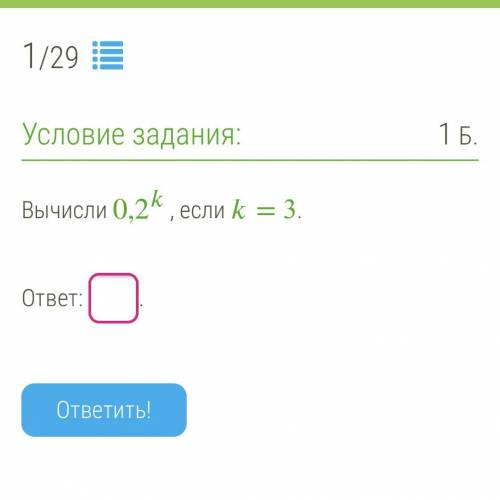 1/29

Условие задания: 1 Б.

Вычисли $0{,}2^k$ , если $k = 3$.

Ответ: .

Ответить!